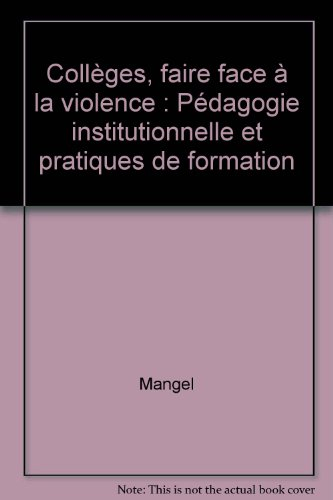 Collèges, faire face à la violence : Pédagogie institutionnelle et pratiques de formation

Mangel

Note: This is not the actual book cover